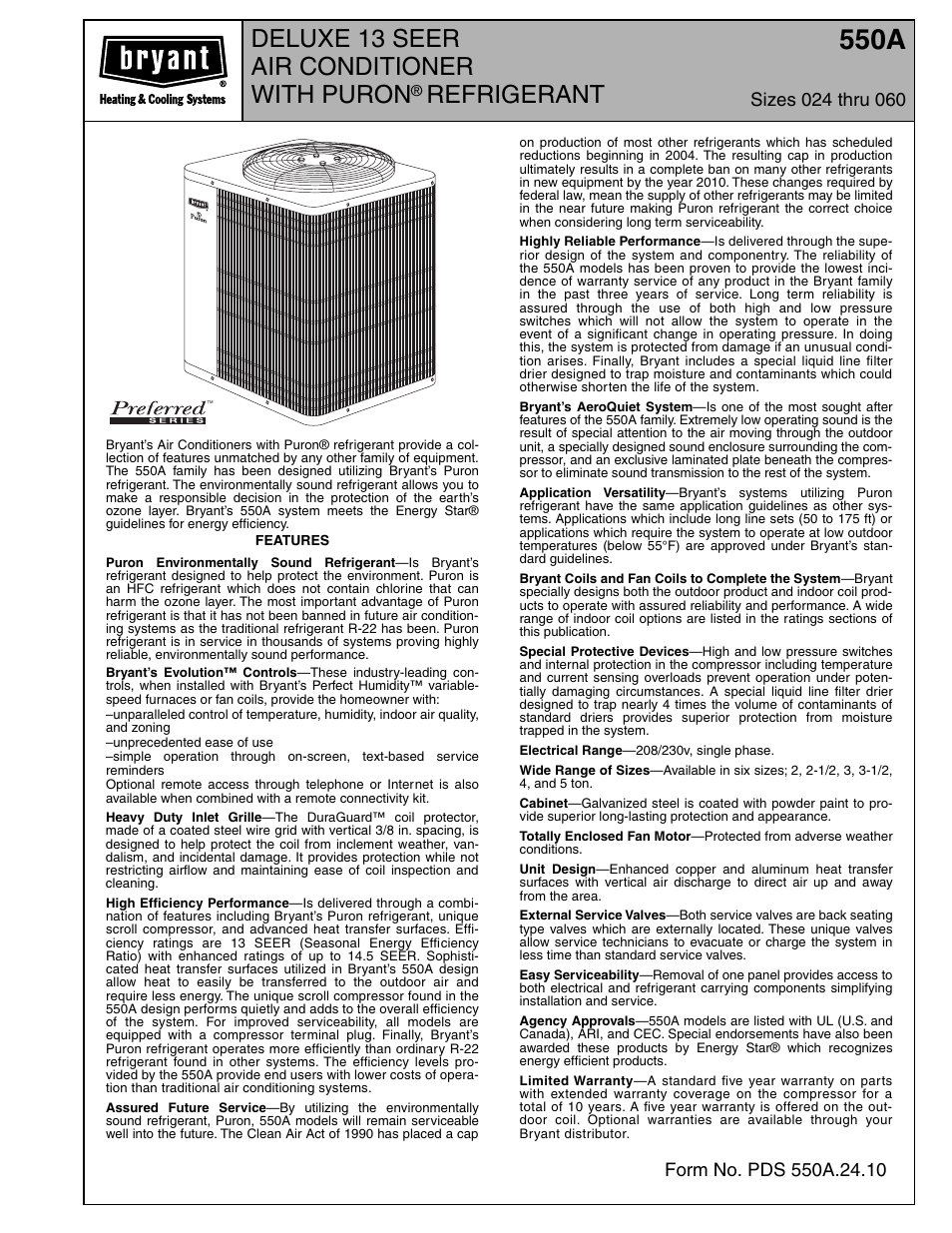 bryant®
Heating & Cooling Systems

DELUXE 13 SEER AIR CONDITIONER WITH PURON® REFRIGERANT

550A

Sizes 024 thru 060

bryant Puron

Preferred™ SERIES

Bryant's Air Conditioners with Puron® refrigerant provide a collection of features unmatched by any other family of equipment. The 550A family has been designed utilizing Bryant's Puron refrigerant. The environmentally sound refrigerant allows you to make a responsible decision in the protection of the earth's ozone layer. Bryant's 550A system meets the Energy Star® guidelines for energy efficiency.

FEATURES

Puron Environmentally Sound Refrigerant—Is Bryant's refrigerant designed to help protect the environment. Puron is an HFC refrigerant which does not contain chlorine that can harm the ozone layer. The most important advantage of Puron refrigerant is that it has not been banned in future air conditioning systems as the traditional refrigerant R-22 has been. Puron refrigerant is in service in thousands of systems proving highly reliable, environmentally sound performance.

Bryant's Evolution™ Controls—These industry-leading controls, when installed with Bryant's Perfect Humidity™ variable-speed furnaces or fan coils, provide the homeowner with:
–unparalleled control of temperature, humidity, indoor air quality, and zoning
–unprecedented ease of use
–simple operation through on-screen, text-based service reminders
Optional remote access through telephone or Internet is also available when combined with a remote connectivity kit.

Heavy Duty Inlet Grille—The DuraGuard™ coil protector, made of a coated steel wire grid with vertical 3/8 in. spacing, is designed to help protect the coil from inclement weather, vandalism, and incidental damage. It provides protection while not restricting airflow and maintaining ease of coil inspection and cleaning.

High Efficiency Performance—Is delivered through a combination of features including Bryant's Puron refrigerant, unique scroll compressor, and advanced heat transfer surfaces. Efficiency ratings are 13 SEER (Seasonal Energy Efficiency Ratio) with enhanced ratings of up to 14.5 SEER. Sophisticated heat transfer surfaces utilized in Bryant's 550A design allow heat to easily be transferred to the outdoor air and require less energy. The unique scroll compressor found in the 550A design performs quietly and adds to the overall efficiency of the system. For improved serviceability, all models are equipped with a compressor terminal plug. Finally, Bryant's Puron refrigerant operates more efficiently than ordinary R-22 refrigerant found in other systems. The efficiency levels provided by the 550A provide end users with lower costs of operation than traditional air conditioning systems.

Assured Future Service—By utilizing the environmentally sound refrigerant, Puron, 550A models will remain serviceable well into the future. The Clean Air Act of 1990 has placed a cap on production of most other refrigerants which has scheduled reductions beginning in 2004. The resulting cap in production ultimately results in a complete ban on many other refrigerants in new equipment by the year 2010. These changes required by federal law, mean the supply of other refrigerants may be limited in the near future making Puron refrigerant the correct choice when considering long term serviceability.

Highly Reliable Performance—Is delivered through the superior design of the system and componentry. The reliability of the 550A models has been proven to provide the lowest incidence of warranty service of any product in the Bryant family in the past three years of service. Long term reliability is assured through the use of both high and low pressure switches which will not allow the system to operate in the event of a significant change in operating pressure. In doing this, the system is protected from damage if an unusual condition arises. Finally, Bryant includes a special liquid line filter drier designed to trap moisture and contaminants which could otherwise shorten the life of the system.

Bryant's AeroQuiet System—Is one of the most sought after features of the 550A family. Extremely low operating sound is the result of special attention to the air moving through the outdoor unit, a specially designed sound enclosure surrounding the compressor, and an exclusive laminated plate beneath the compressor to eliminate sound transmission to the rest of the system.

Application Versatility—Bryant's systems utilizing Puron refrigerant have the same application guidelines as other systems. Applications which include long line sets (50 to 175 ft) or applications which require the system to operate at low outdoor temperatures (below 55°F) are approved under Bryant's standard guidelines.

Bryant Coils and Fan Coils to Complete the System—Bryant specially designs both the outdoor product and indoor coil products to operate with assured reliability and performance. A wide range of indoor coil options are listed in the ratings sections of this publication.

Special Protective Devices—High and low pressure switches and internal protection in the compressor including temperature and current sensing overloads prevent operation under potentially damaging circumstances. A special liquid line filter drier designed to trap nearly 4 times the volume of contaminants of standard driers provides superior protection from moisture trapped in the system.

Electrical Range—208/230v, single phase.

Wide Range of Sizes—Available in six sizes; 2, 2-1/2, 3, 3-1/2, 4, and 5 ton.

Cabinet—Galvanized steel is coated with powder paint to provide superior long-lasting protection and appearance.

Totally Enclosed Fan Motor—Protected from adverse weather conditions.

Unit Design—Enhanced copper and aluminum heat transfer surfaces with vertical air discharge to direct air up and away from the area.

External Service Valves—Both service valves are back seating type valves which are externally located. These unique valves allow service technicians to evacuate or charge the system in less time than standard service valves.

Easy Serviceability—Removal of one panel provides access to both electrical and refrigerant carrying components simplifying installation and service.

Agency Approvals—550A models are listed with UL (U.S. and Canada), ARI, and CEC. Special endorsements have also been awarded these products by Energy Star® which recognizes energy efficient products.

Limited Warranty—A standard five year warranty on parts with extended warranty coverage on the compressor for a total of 10 years. A five year warranty is offered on the outdoor coil. Optional warranties are available through your Bryant distributor.

Form No. PDS 550A.24.10